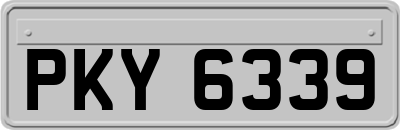 PKY 6339